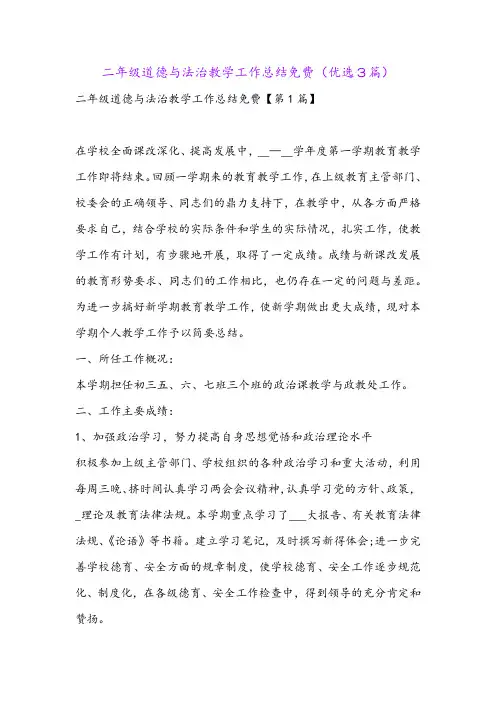 二年级道德与法治教学工作总结免费（优选3篇）

二年级道德与法治教学工作总结免费【第1篇】

在学校全面课改深化、提高发展中，__—__学年度第一学期教育教学工作即将结束。回顾一学期来的教育教学工作，在上级教育主管部门、校委会的正确领导、同志们的鼎力支持下，在教学中，从各方面严格要求自己，结合学校的实际条件和学生的实际情况，扎实工作，使教学工作有计划，有步骤地开展，取得了一定成绩。成绩与新课改发展的教育形势要求、同志们的工作相比，也仍存在一定的问题与差距。为进一步搞好新学期教育教学工作，使新学期做出更大成绩，现对本学期个人教学工作予以简要总结。

一、所任工作概况：

本学期担任初三五、六、七班三个班的政治课教学与政教处工作。

二、工作主要成绩：

1、加强政治学习，努力提高自身思想觉悟和政治理论水平

积极参加上级主管部门、学校组织的各种政治学习和重大活动，利用每周三晚、挤时间认真学习两会会议精神，认真学习党的方针、政策，_理论及教育法律法规。本学期重点学习了___大报告、有关教育法律法规、《论语》等书籍。建立学习笔记，及时撰写新得体会；进一步完善学校德育、安全方面的规章制度，使学校德育、安全工作逐步规范化、制度化，在各级德育、安全工作检查中，得到领导的充分肯定和赞扬。